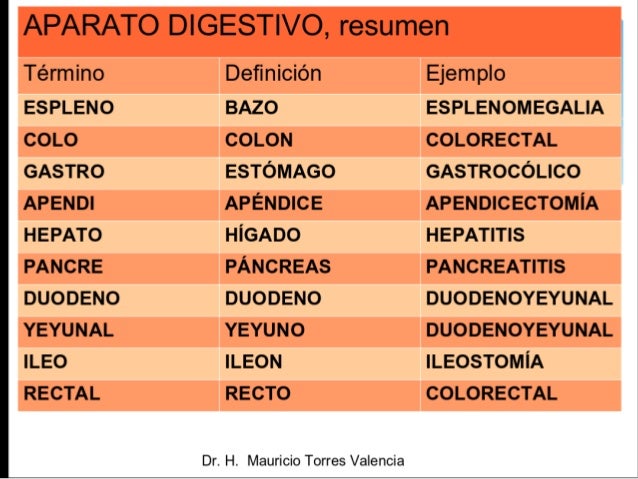 APARATO DIGESTIVO, resumen

| Término | Definición | Ejemplo |
|---|---|---|
| ESPLENO | BAZO | ESPLENOMEGALIA |
| COLO | COLON | COLORECTAL |
| GASTRO | ESTÓMAGO | GASTROCÓLICO |
| APENDI | APÉNDICE | APENDICECTOMÍA |
| HEPATO | HÍGADO | HEPATITIS |
| PANCRE | PÁNCREAS | PANCREATITIS |
| DUODENO | DUODENO | DUODENOYEYUNAL |
| YEYUNAL | YEYUNO | DUODENOYEYUNAL |
| ILEO | ILEON | ILEOSTOMÍA |
| RECTAL | RECTO | COLORECTAL |

Dr. H. Mauricio Torres Valencia